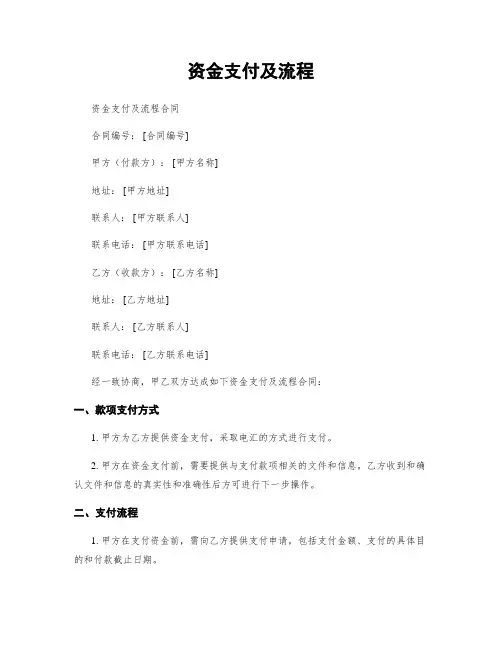 资金支付及流程

资金支付及流程合同

合同编号：[合同编号]

甲方（付款方）：[甲方名称]

地址：[甲方地址]

联系人：[甲方联系人]

联系电话：[甲方联系电话]

乙方（收款方）：[乙方名称]

地址：[乙方地址]

联系人：[乙方联系人]

联系电话：[乙方联系电话]

经一致协商，甲乙双方达成如下资金支付及流程合同：

一、款项支付方式

1. 甲方为乙方提供资金支付，采取电汇的方式进行支付。

2. 甲方在资金支付前，需要提供与支付款项相关的文件和信息，乙方收到和确认文件和信息的真实性和准确性后方可进行下一步操作。

二、支付流程

1. 甲方在支付资金前，需向乙方提供支付申请，包括支付金额、支付的具体目的和付款截止日期。